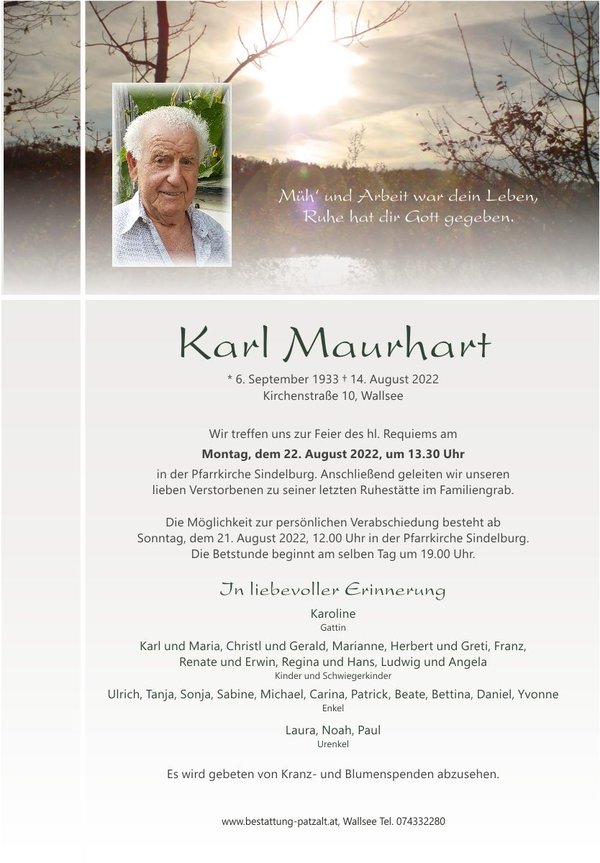 Müh' und Arbeit war dein Leben,
Ruhe hat dir Gott gegeben.

Karl Maurhart

* 6. September 1933 † 14. August 2022
Kirchenstraße 10, Wallsee

Wir treffen uns zur Feier des hl. Requiems am
Montag, dem 22. August 2022, um 13.30 Uhr
in der Pfarrkirche Sindelburg. Anschließend geleiten wir unseren lieben Verstorbenen zu seiner letzten Ruhestätte im Familiengrab.

Die Möglichkeit zur persönlichen Verabschiedung besteht ab Sonntag, dem 21. August 2022, 12.00 Uhr in der Pfarrkirche Sindelburg. Die Betstunde beginnt am selben Tag um 19.00 Uhr.

In liebevoller Erinnerung

Karoline
Gattin

Karl und Maria, Christl und Gerald, Marianne, Herbert und Greti, Franz, Renate und Erwin, Regina und Hans, Ludwig und Angela
Kinder und Schwiegerkinder

Ulrich, Tanja, Sonja, Sabine, Michael, Carina, Patrick, Beate, Bettina, Daniel, Yvonne
Enkel

Laura, Noah, Paul
Urenkel

Es wird gebeten von Kranz- und Blumenspenden abzusehen.

www.bestattung-patzalt.at, Wallsee Tel. 074332280